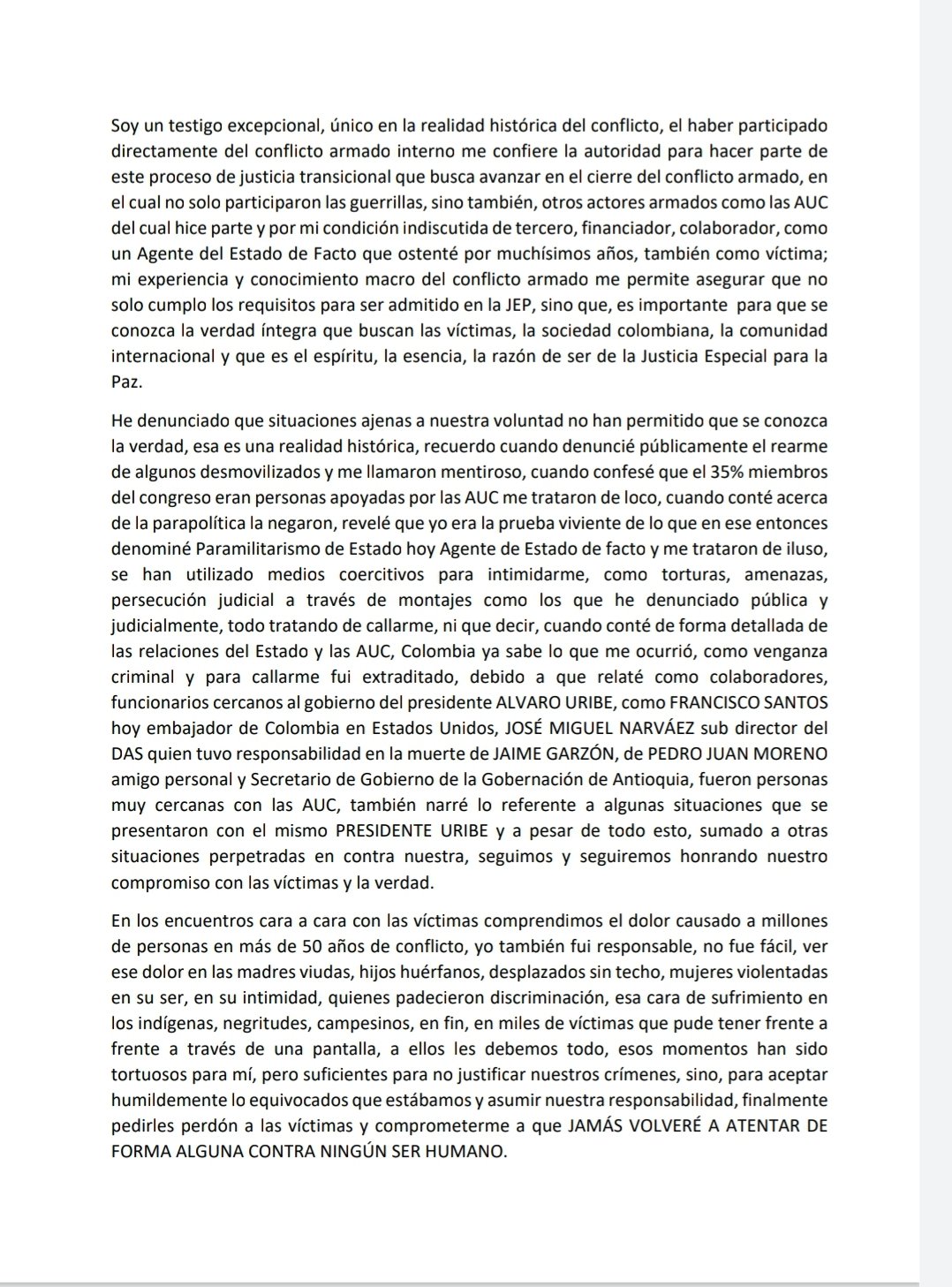 Soy un testigo excepcional, único en la realidad histórica del conflicto, el haber participado directamente del conflicto armado interno me confiere la autoridad para hacer parte de este proceso de justicia transicional que busca avanzar en el cierre del conflicto armado, en el cual no solo participaron las guerrillas, sino también, otros actores armados como las AUC del cual hice parte y por mi condición indiscutida de tercero, financiador, colaborador, como un Agente del Estado de Facto que ostenté por muchísimos años, también como víctima; mi experiencia y conocimiento macro del conflicto armado me permite asegurar que no solo cumplo los requisitos para ser admitido en la JEP, sino que, es importante para que se conozca la verdad íntegra que buscan las víctimas, la sociedad colombiana, la comunidad internacional y que es el espíritu, la esencia, la razón de ser de la Justicia Especial para la Paz.

He denunciado que situaciones ajenas a nuestra voluntad no han permitido que se conozca la verdad, esa es una realidad histórica, recuerdo cuando denuncié públicamente el rearme de algunos desmovilizados y me llamaron mentiroso, cuando confesé que el 35% miembros del congreso eran personas apoyadas por las AUC me trataron de loco, cuando conté acerca de la parapolítica la negaron, revelé que yo era la prueba viviente de lo que en ese entonces denominé Paramilitarismo de Estado hoy Agente de Estado de facto y me trataron de iluso, se han utilizado medios coercitivos para intimidarme, como torturas, amenazas, persecución judicial a través de montajes como los que he denunciado pública y judicialmente, todo tratando de callarme, ni que decir, cuando conté de forma detallada de las relaciones del Estado y las AUC, Colombia ya sabe lo que me ocurrió, como venganza criminal y para callarme fui extraditado, debido a que relaté como colaboradores, funcionarios cercanos al gobierno del presidente ALVARO URIBE, como FRANCISCO SANTOS hoy embajador de Colombia en Estados Unidos, JOSÉ MIGUEL NARVÁEZ sub director del DAS quien tuvo responsabilidad en la muerte de JAIME GARZÓN, de PEDRO JUAN MORENO amigo personal y Secretario de Gobierno de la Gobernación de Antioquia, fueron personas muy cercanas con las AUC, también narré lo referente a algunas situaciones que se presentaron con el mismo PRESIDENTE URIBE y a pesar de todo esto, sumado a otras situaciones perpetradas en contra nuestra, seguimos y seguiremos honrando nuestro compromiso con las víctimas y la verdad.

En los encuentros cara a cara con las víctimas comprendimos el dolor causado a millones de personas en más de 50 años de conflicto, yo también fui responsable, no fue fácil, ver ese dolor en las madres viudas, hijos huérfanos, desplazados sin techo, mujeres violentadas en su ser, en su intimidad, quienes padecieron discriminación, esa cara de sufrimiento en los indígenas, negritudes, campesinos, en fin, en miles de víctimas que pude tener frente a frente a través de una pantalla, a ellos les debemos todo, esos momentos han sido tortuosos para mí, pero suficientes para no justificar nuestros crímenes, sino, para aceptar humildemente lo equivocados que estábamos y asumir nuestra responsabilidad, finalmente pedirles perdón a las víctimas y comprometerme a que JAMÁS VOLVERÉ A ATENTAR DE FORMA ALGUNA CONTRA NINGÚN SER HUMANO.